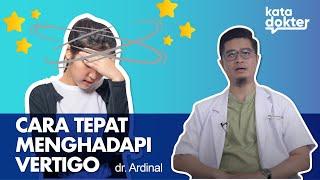 kata dokter

CARA TEPAT MENGHADAPI VERTIGO

dr. Ardinal